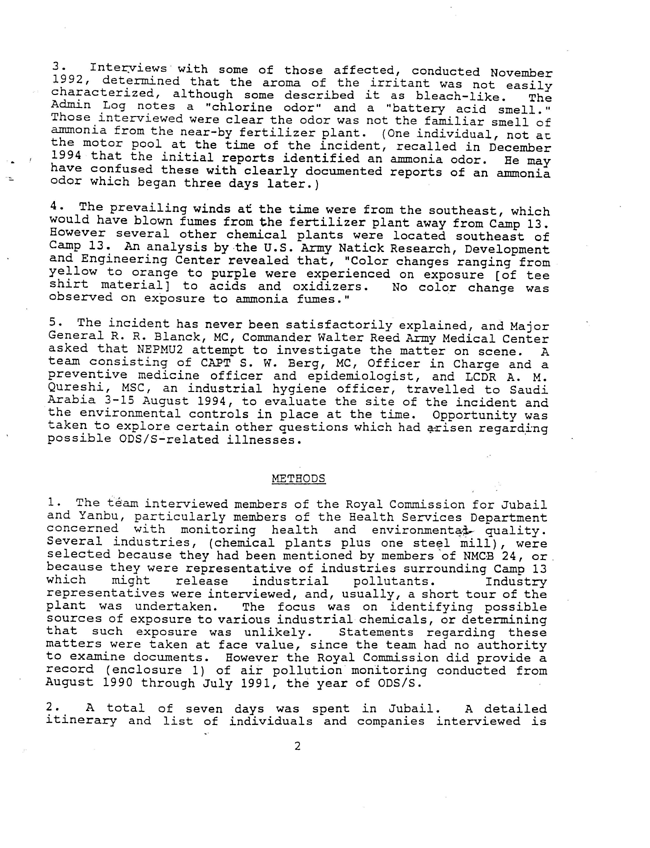 3. Interviews with some of those affected, conducted November 1992, determined that the aroma of the irritant was not easily characterized, although some described it as bleach-like. The Admin Log notes a "chlorine odor" and a "battery acid smell." Those interviewed were clear the odor was not the familiar smell of ammonia from the near-by fertilizer plant. (One individual, not at the motor pool at the time of the incident, recalled in December 1994 that the initial reports identified an ammonia odor. He may have confused these with clearly documented reports of an ammonia odor which began three days later.)

4. The prevailing winds at the time were from the southeast, which would have blown fumes from the fertilizer plant away from Camp 13. However several other chemical plants were located southeast of Camp 13. An analysis by the U.S. Army Natick Research, Development and Engineering Center revealed that, "Color changes ranging from yellow to orange to purple were experienced on exposure [of tee shirt material] to acids and oxidizers. No color change was observed on exposure to ammonia fumes."

5. The incident has never been satisfactorily explained, and Major General R. R. Blanck, MC, Commander Walter Reed Army Medical Center asked that NEPMU2 attempt to investigate the matter on scene. A team consisting of CAPT S. W. Berg, MC, Officer in Charge and a preventive medicine officer and epidemiologist, and LCDR A. M. Qureshi, MSC, an industrial hygiene officer, travelled to Saudi Arabia 3-15 August 1994, to evaluate the site of the incident and the environmental controls in place at the time. Opportunity was taken to explore certain other questions which had arisen regarding possible ODS/S-related illnesses.

METHODS

1. The team interviewed members of the Royal Commission for Jubail and Yanbu, particularly members of the Health Services Department concerned with monitoring health and environmental quality. Several industries, (chemical plants plus one steel mill), were selected because they had been mentioned by members of NMCB 24, or because they were representative of industries surrounding Camp 13 which might release industrial pollutants. Industry representatives were interviewed, and, usually, a short tour of the plant was undertaken. The focus was on identifying possible sources of exposure to various industrial chemicals, or determining that such exposure was unlikely. Statements regarding these matters were taken at face value, since the team had no authority to examine documents. However the Royal Commission did provide a record (enclosure 1) of air pollution monitoring conducted from August 1990 through July 1991, the year of ODS/S.

2. A total of seven days was spent in Jubail. A detailed itinerary and list of individuals and companies interviewed is

2